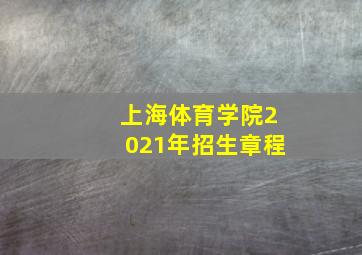 上海体育学院2021年招生章程